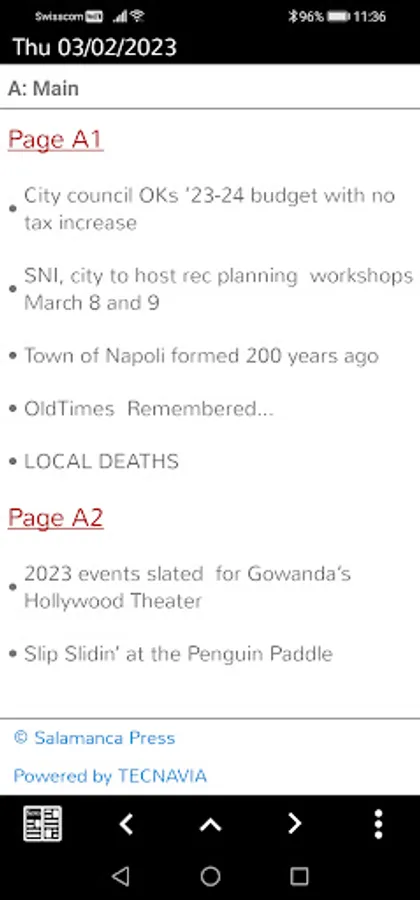 Swisscom 96% 11:36

Thu 03/02/2023

A: Main

Page A1

• City council OKs '23-24 budget with no tax increase

• SNI, city to host rec planning workshops March 8 and 9

• Town of Napoli formed 200 years ago

• OldTimes Remembered...

• LOCAL DEATHS

Page A2

• 2023 events slated for Gowanda's Hollywood Theater

• Slip Slidin' at the Penguin Paddle

© Salamanca Press

Powered by TECNAVIA